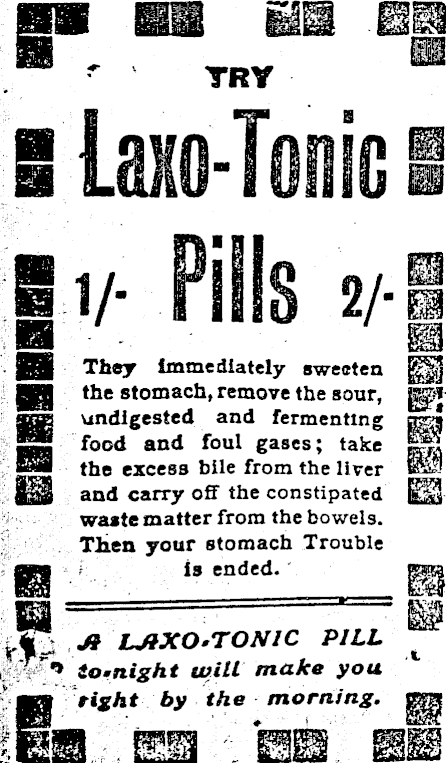 TRY

Laxo-Tonic

1/- Pills 2/-

They immediately sweeten the stomach, remove the sour, undigested and fermenting food and foul gases; take the excess bile from the liver and carry off the constipated waste matter from the bowels. Then your stomach Trouble is ended.

A LAXO-TONIC PILL to-night will make you right by the morning.